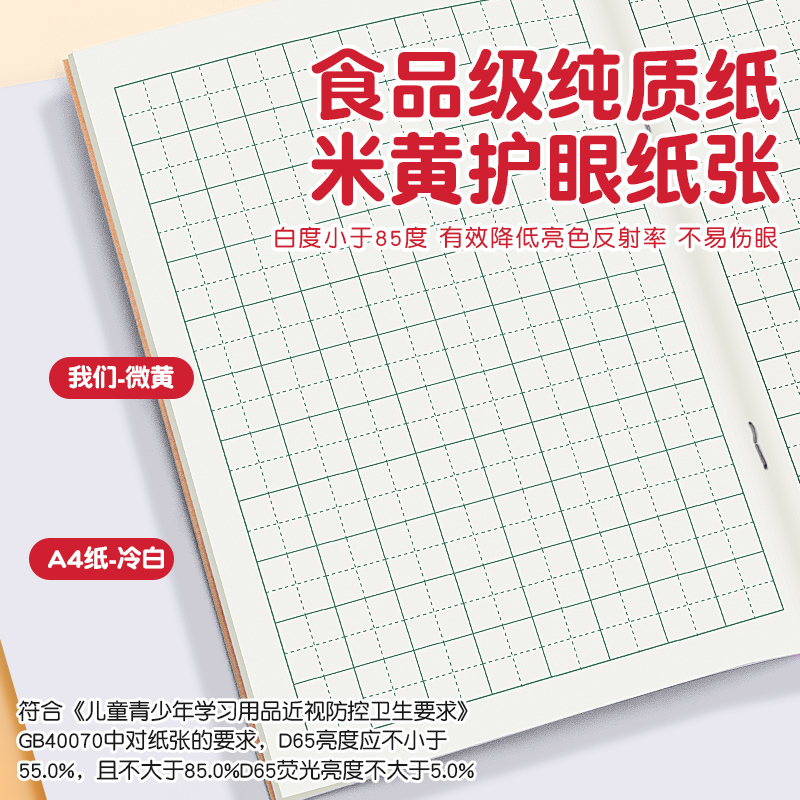 食品级纯质纸
米黄护眼纸张

白度小于85度 有效降低亮色反射率 不易伤眼

我们-微黄

A4纸-冷白

符合《儿童青少年学习用品近视防控卫生要求》GB40070中对纸张的要求，D65亮度应不小于55.0%，且不大于85.0%D65荧光亮度不大于5.0%